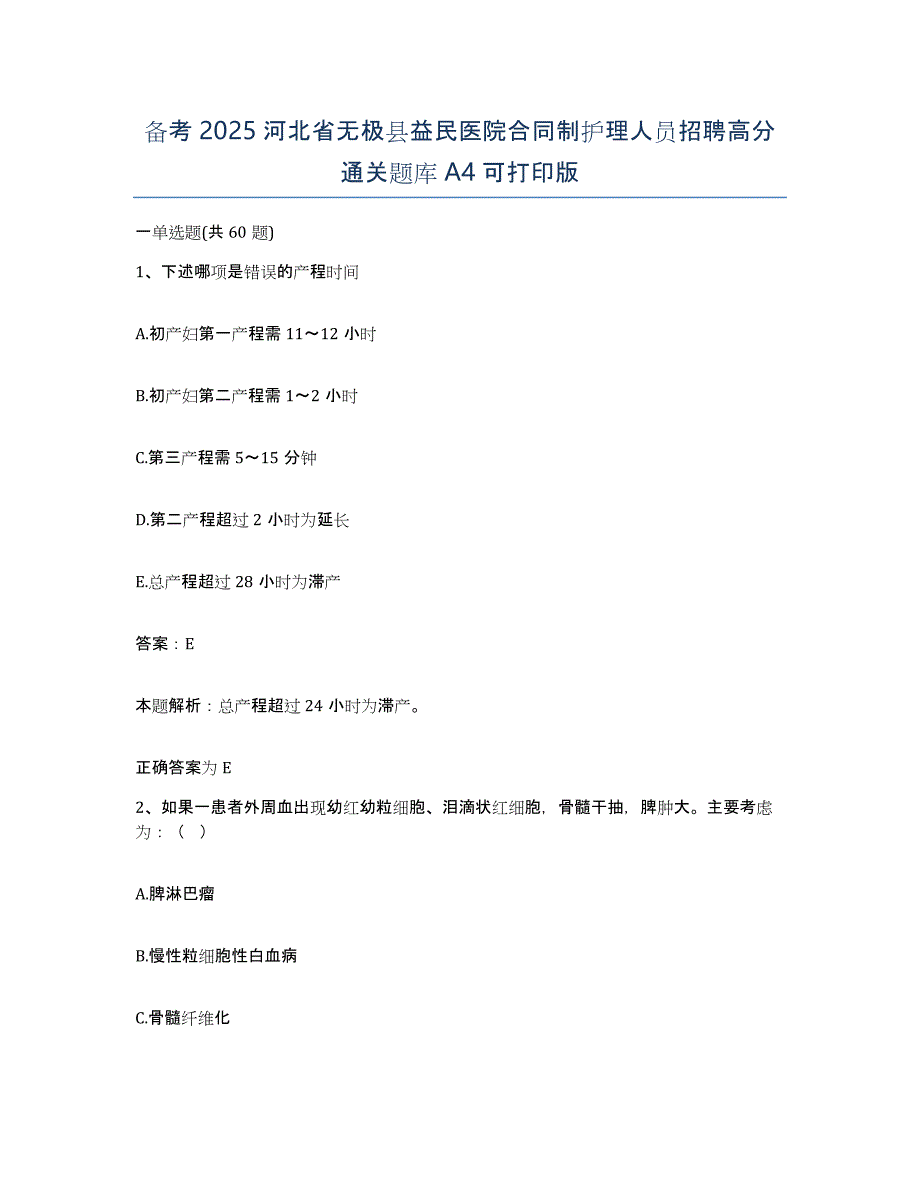 备考 2025 河北省无极县益民医院合同制护理人员招聘高分通关题库 A4 可打印版

一单选题(共 60 题)

1、下述哪项是错误的产程时间

A.初产妇第一产程需 11～12 小时

B.初产妇第二产程需 1～2 小时

C.第三产程需 5～15 分钟

D.第二产程超过 2 小时为延长

E.总产程超过 28 小时为滞产

答案：E

本题解析：总产程超过 24 小时为滞产。

正确答案为 E

2、如果一患者外周血出现幼红幼粒细胞、泪滴状红细胞，骨髓干抽，脾肿大。主要考虑为：（ ）

A.脾淋巴瘤

B.慢性粒细胞性白血病

C.骨髓纤维化